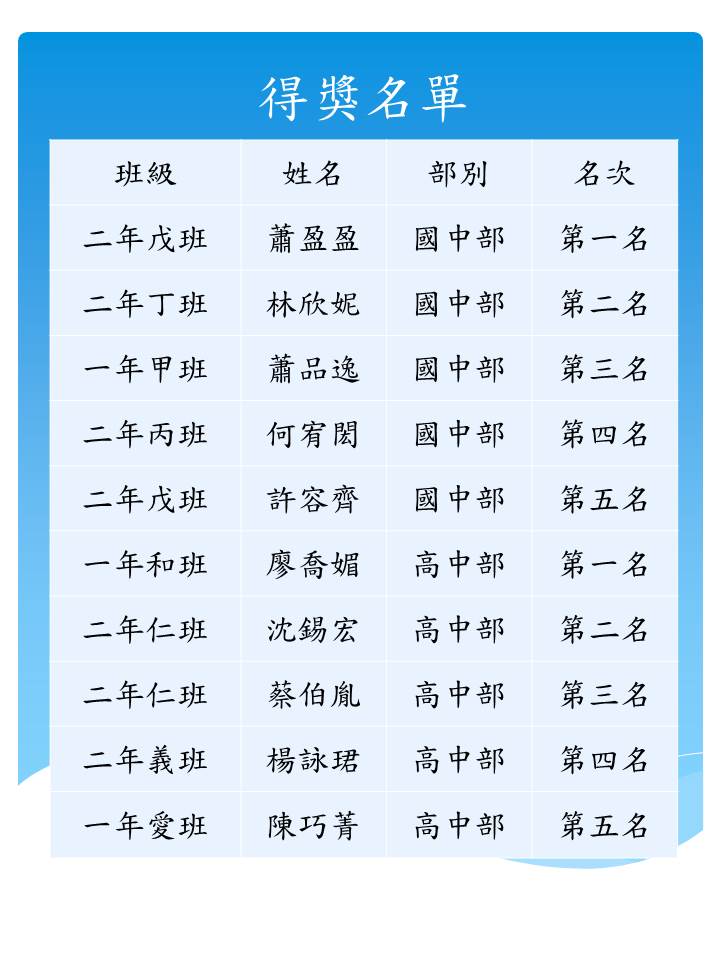 得獎名單

| 班級 | 姓名 | 部別 | 名次 |
|---|---|---|---|
| 二年戊班 | 蕭盈盈 | 國中部 | 第一名 |
| 二年丁班 | 林欣妮 | 國中部 | 第二名 |
| 一年甲班 | 蕭品逸 | 國中部 | 第三名 |
| 二年丙班 | 何宥閎 | 國中部 | 第四名 |
| 二年戊班 | 許容齊 | 國中部 | 第五名 |
| 一年和班 | 廖喬媚 | 高中部 | 第一名 |
| 二年仁班 | 沈錫宏 | 高中部 | 第二名 |
| 二年仁班 | 蔡伯胤 | 高中部 | 第三名 |
| 二年義班 | 楊詠珺 | 高中部 | 第四名 |
| 一年愛班 | 陳巧菁 | 高中部 | 第五名 |